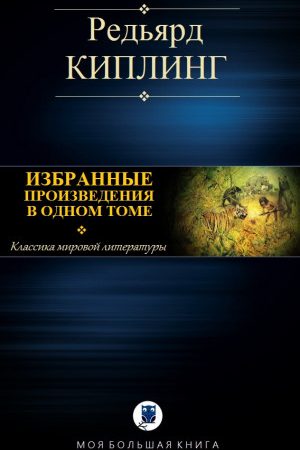 Редьярд
КИПЛИНГ

ИЗБРАННЫЕ
ПРОИЗВЕДЕНИЯ
В ОДНОМ ТОМЕ

Классика мировой литературы

МОЯ БОЛЬШАЯ КНИГА